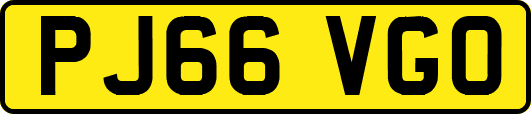 PJ66 VGO